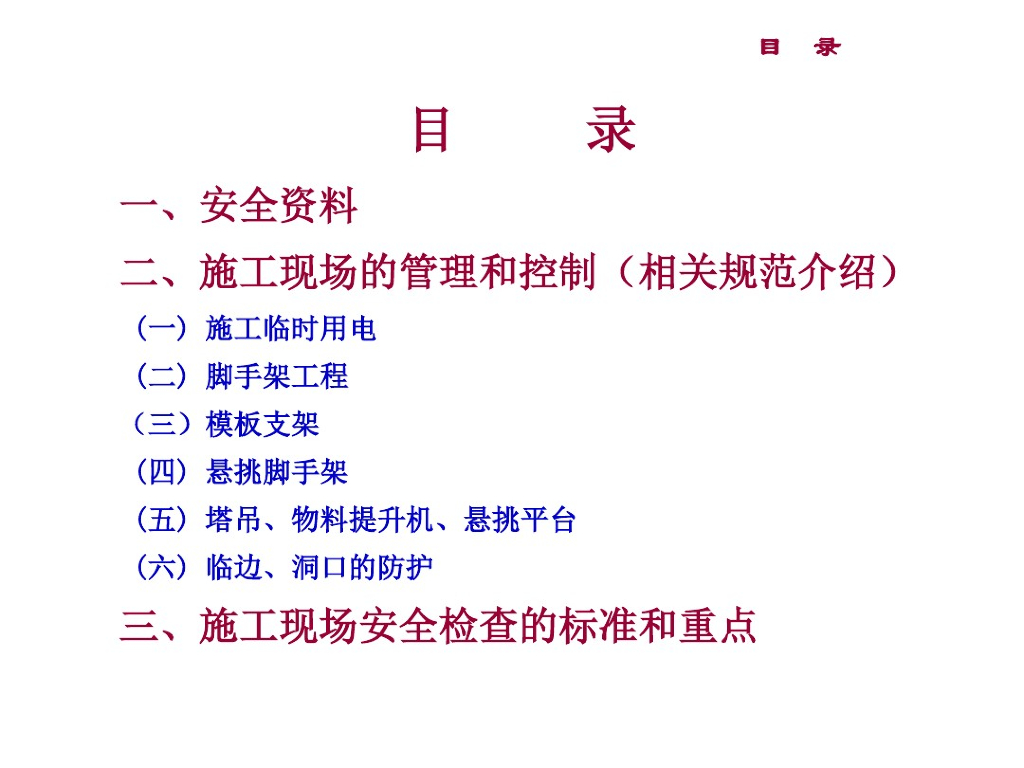 目 录

目 录

一、安全资料

二、施工现场的管理和控制（相关规范介绍）

（一）施工临时用电

（二）脚手架工程

（三）模板支架

（四）悬挑脚手架

（五）塔吊、物料提升机、悬挑平台

（六）临边、洞口的防护

三、施工现场安全检查的标准和重点